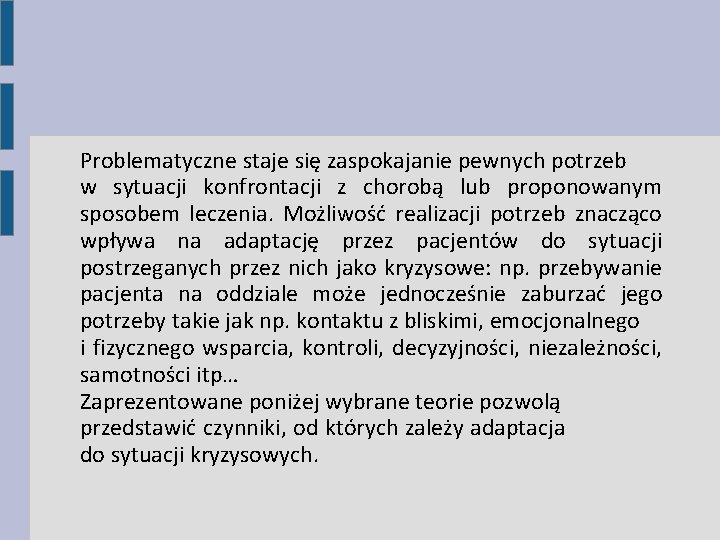 Problematyczne staje się zaspokajanie pewnych potrzeb w sytuacji konfrontacji z chorobą lub proponowanym sposobem leczenia. Możliwość realizacji potrzeb znacząco wpływa na adaptację przez pacjentów do sytuacji postrzeganych przez nich jako kryzysowe: np. przebywanie pacjenta na oddziale może jednocześnie zaburzać jego potrzeby takie jak np. kontaktu z bliskimi, emocjonalnego i fizycznego wsparcia, kontroli, decyzyjności, niezależności, samotności itp…
Zaprezentowane poniżej wybrane teorie pozwolą przedstawić czynniki, od których zależy adaptacja do sytuacji kryzysowych.